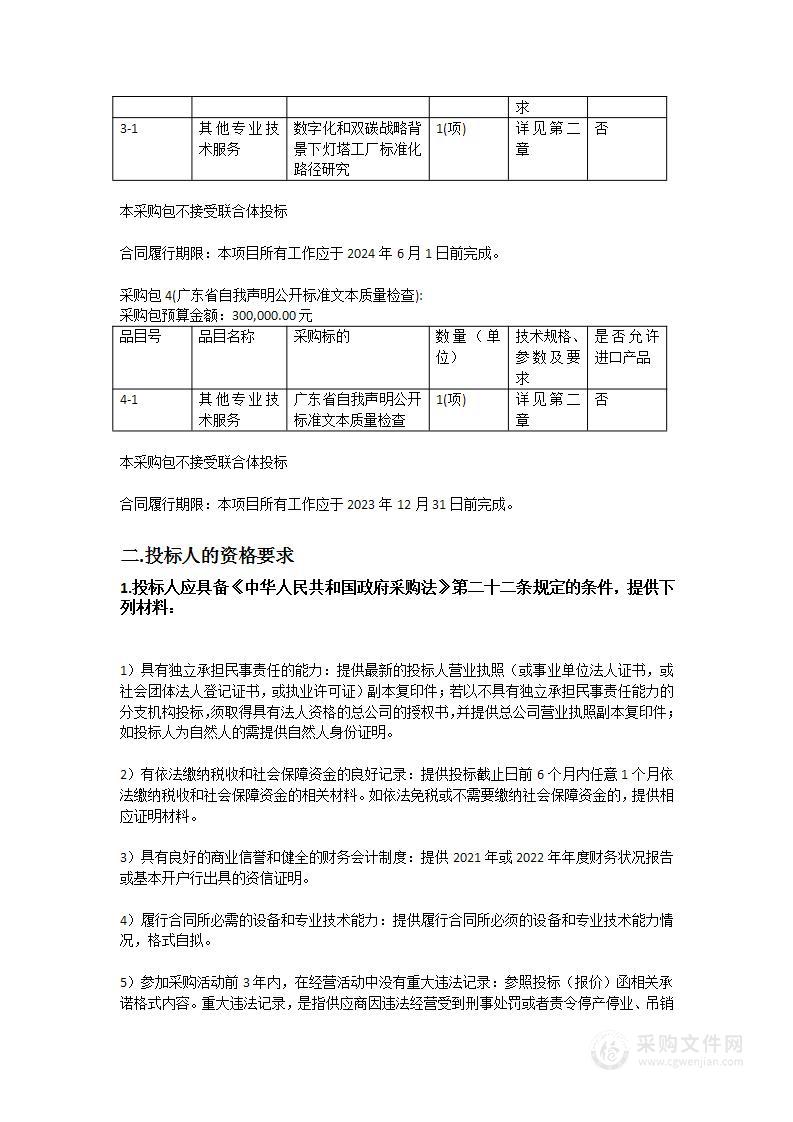 | | | | | 求 | |
|---|---|---|---|---|---|
| 3-1 | 其他专业技术服务 | 数字化和双碳战略背景下灯塔工厂标准化路径研究 | 1(项) | 详见第二章 | 否 |

本采购包不接受联合体投标

合同履行期限：本项目所有工作应于 2024 年 6 月 1 日前完成。

采购包 4(广东省自我声明公开标准文本质量检查):
采购包预算金额：300,000.00元

| 品目号 | 品目名称 | 采购标的 | 数量（单位） | 技术规格、参数及要求 | 是否允许进口产品 |
|---|---|---|---|---|---|
| 4-1 | 其他专业技术服务 | 广东省自我声明公开标准文本质量检查 | 1(项) | 详见第二章 | 否 |

本采购包不接受联合体投标

合同履行期限：本项目所有工作应于 2023 年 12 月 31 日前完成。

二.投标人的资格要求

1.投标人应具备《中华人民共和国政府采购法》第二十二条规定的条件，提供下列材料：

1）具有独立承担民事责任的能力：提供最新的投标人营业执照（或事业单位法人证书，或社会团体法人登记证书，或执业许可证）副本复印件；若以不具有独立承担民事责任能力的分支机构投标，须取得具有法人资格的总公司的授权书，并提供总公司营业执照副本复印件；如投标人为自然人的需提供自然人身份证明。

2）有依法缴纳税收和社会保障资金的良好记录：提供投标截止日前 6 个月内任意 1 个月依法缴纳税收和社会保障资金的相关材料。如依法免税或不需要缴纳社会保障资金的，提供相应证明材料。

3）具有良好的商业信誉和健全的财务会计制度：提供 2021 年或 2022 年年度财务状况报告或基本开户行出具的资信证明。

4）履行合同所必需的设备和专业技术能力：提供履行合同所必须的设备和专业技术能力情况，格式自拟。

5）参加采购活动前 3 年内，在经营活动中没有重大违法记录：参照投标（报价）函相关承诺格式内容。重大违法记录，是指供应商因违法经营受到刑事处罚或者责令停产停业、吊销

采购文件网
www.cgwenjian.com